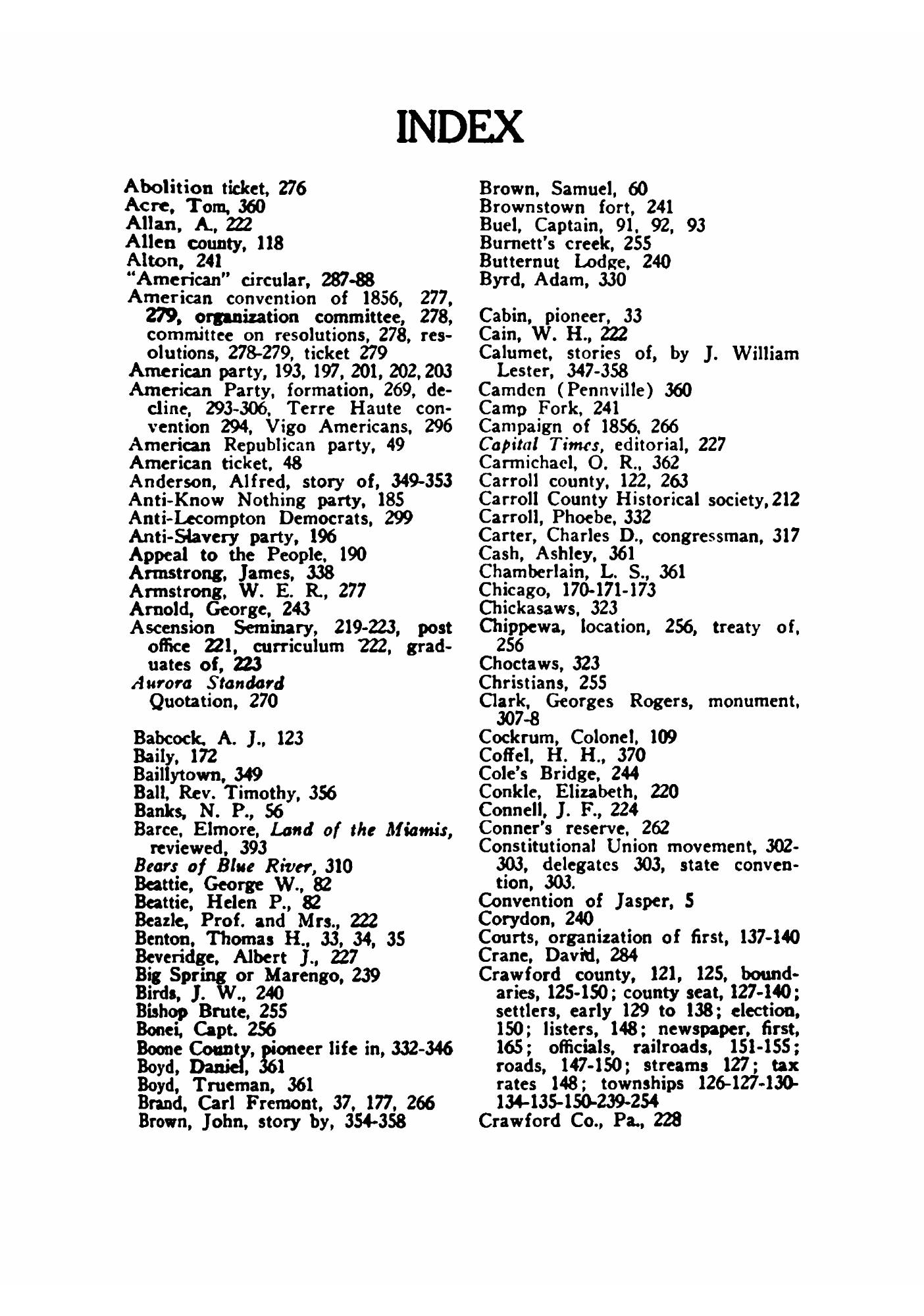 INDEX

Abolition ticket, 276
Acre, Tom, 360
Allan, A., 222
Allen county, 118
Alton, 241
"American" circular, 287-88
American convention of 1856, 277, 279, organization committee, 278, committee on resolutions, 278, resolutions, 278-279, ticket 279
American party, 193, 197, 201, 202, 203
American Party, formation, 269, decline, 293-306, Terre Haute convention 294, Vigo Americans, 296
American Republican party, 49
American ticket, 48
Anderson, Alfred, story of, 349-353
Anti-Know Nothing party, 185
Anti-Lecompton Democrats, 299
Anti-Slavery party, 196
Appeal to the People, 190
Armstrong, James, 338
Armstrong, W. E. R., 277
Arnold, George, 243
Ascension Seminary, 219-223, post office 221, curriculum 222, graduates of, 223
Aurora Standard
Quotation, 270

Babcock, A. J., 123
Baily, 172
Baillytown, 349
Ball, Rev. Timothy, 356
Banks, N. P., 56
Barce, Elmore, Land of the Miamis, reviewed, 393
Bears of Blue River, 310
Beattie, George W., 82
Beattie, Helen P., 82
Beazle, Prof. and Mrs., 222
Benton, Thomas H., 33, 34, 35
Beveridge, Albert J., 227
Big Spring or Marengo, 239
Birds, J. W., 240
Bishop Brute, 255
Bonei, Capt. 256
Boone County, pioneer life in, 332-346
Boyd, Daniel, 361
Boyd, Trueman, 361
Brand, Carl Fremont, 37, 177, 266
Brown, John, story by, 354-358

Brown, Samuel, 60
Brownstown fort, 241
Buel, Captain, 91, 92, 93
Burnett's creek, 255
Butternut Lodge, 240
Byrd, Adam, 330

Cabin, pioneer, 33
Cain, W. H., 222
Calumet, stories of, by J. William Lester, 347-358
Camden (Pennville) 360
Camp Fork, 241
Campaign of 1856, 266
Capital Times, editorial, 227
Carmichael, O. R., 362
Carroll county, 122, 263
Carroll County Historical society, 212
Carroll, Phoebe, 332
Carter, Charles D., congressman, 317
Cash, Ashley, 361
Chamberlain, L. S., 361
Chicago, 170-171-173
Chickasaws, 323
Chippewa, location, 256, treaty of, 256
Choctaws, 323
Christians, 255
Clark, Georges Rogers, monument, 307-8
Cockrum, Colonel, 109
Coffel, H. H., 370
Cole's Bridge, 244
Conkle, Elizabeth, 220
Connell, J. F., 224
Conner's reserve, 262
Constitutional Union movement, 302-303, delegates 303, state convention, 303.
Convention of Jasper, 5
Corydon, 240
Courts, organization of first, 137-140
Crane, David, 284
Crawford county, 121, 125, boundaries, 125-150; county seat, 127-140; settlers, early 129 to 138; election, 150; listers, 148; newspaper, first, 165; officials, railroads, 151-155; roads, 147-150; streams 127; tax rates 148; townships 126-127-130-134-135-150-239-254
Crawford Co., Pa., 228